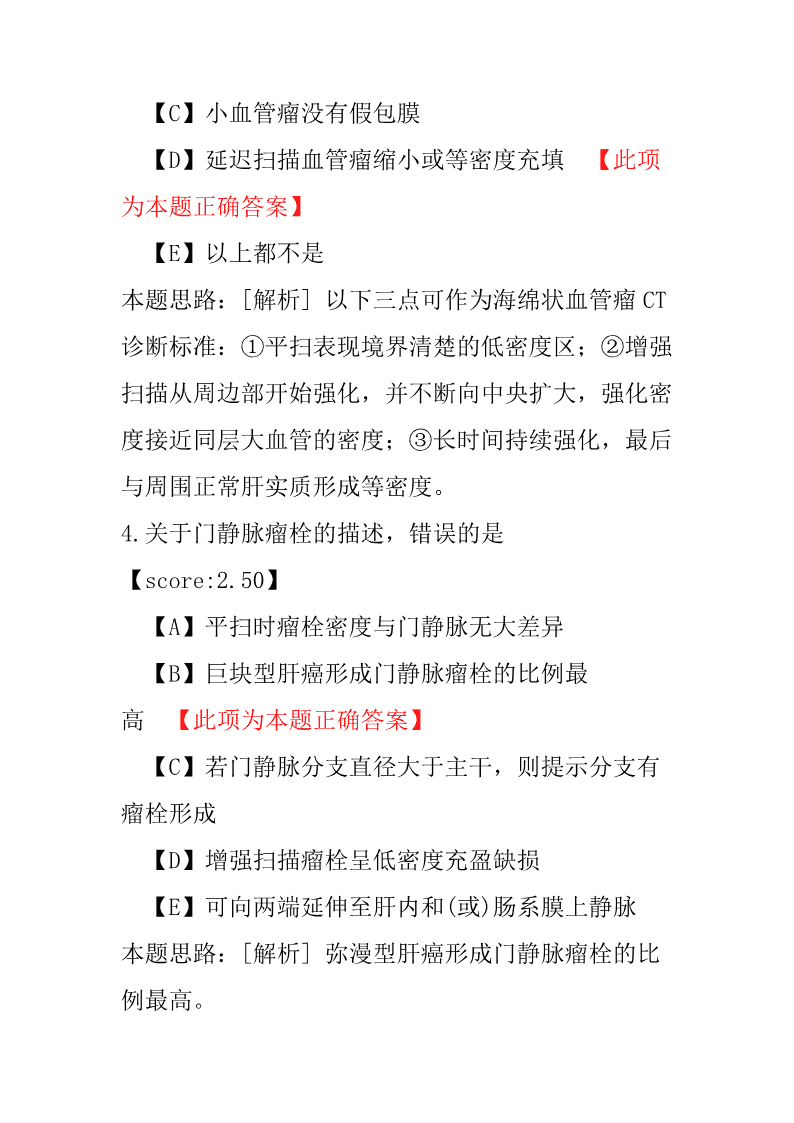 【C】小血管瘤没有假包膜

【D】延迟扫描血管瘤缩小或等密度充填 【此项为本题正确答案】

【E】以上都不是

本题思路：[解析] 以下三点可作为海绵状血管瘤 CT 诊断标准：①平扫表现境界清楚的低密度区；②增强扫描从周边部开始强化，并不断向中央扩大，强化密度接近同层大血管的密度；③长时间持续强化，最后与周围正常肝实质形成等密度。

4.关于门静脉瘤栓的描述，错误的是

【score:2.50】

【A】平扫时瘤栓密度与门静脉无大差异

【B】巨块型肝癌形成门静脉瘤栓的比例最高 【此项为本题正确答案】

【C】若门静脉分支直径大于主干，则提示分支有瘤栓形成

【D】增强扫描瘤栓呈低密度充盈缺损

【E】可向两端延伸至肝内和(或)肠系膜上静脉

本题思路：[解析] 弥漫型肝癌形成门静脉瘤栓的比例最高。